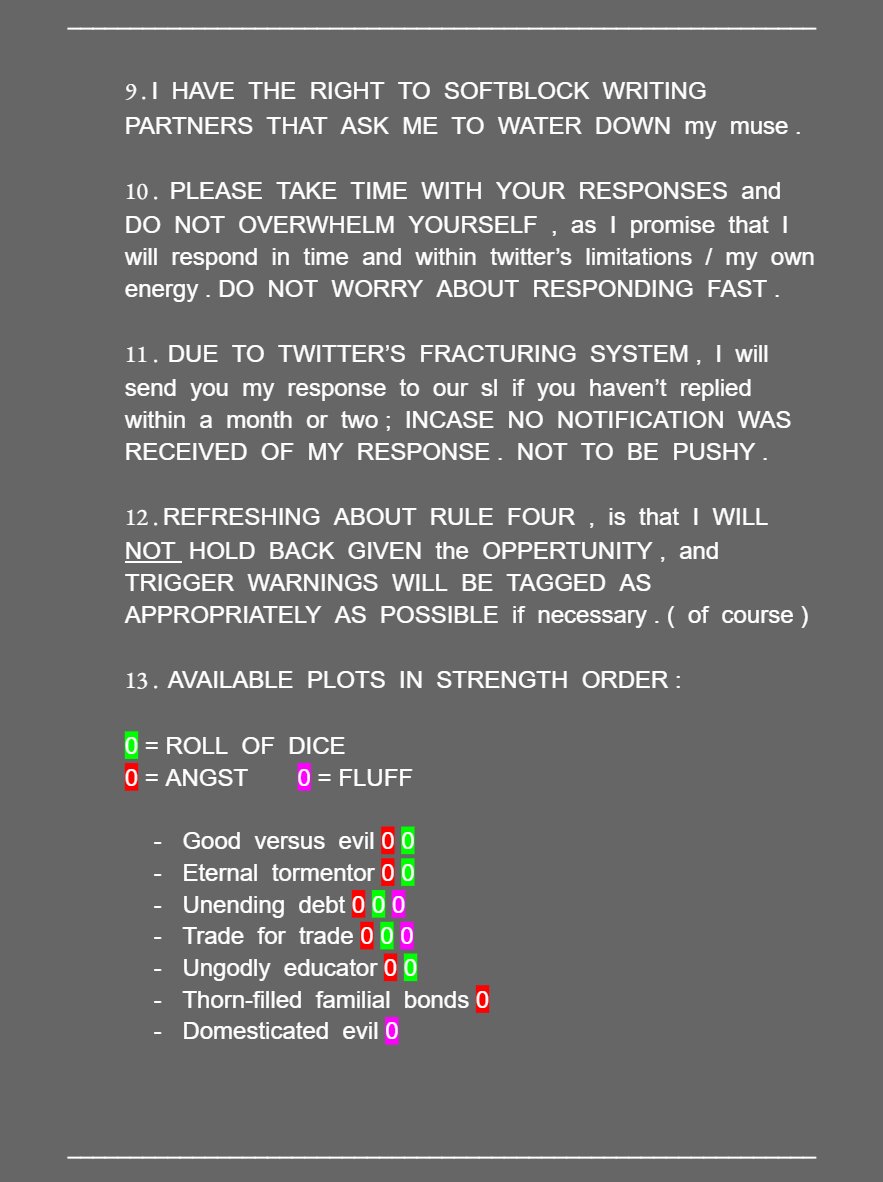 9. I HAVE THE RIGHT TO SOFTBLOCK WRITING PARTNERS THAT ASK ME TO WATER DOWN my muse .

10. PLEASE TAKE TIME WITH YOUR RESPONSES and DO NOT OVERWHELM YOURSELF , as I promise that I will respond in time and within twitter's limitations / my own energy . DO NOT WORRY ABOUT RESPONDING FAST .

11. DUE TO TWITTER'S FRACTURING SYSTEM , I will send you my response to our sl if you haven't replied within a month or two ; INCASE NO NOTIFICATION WAS RECEIVED OF MY RESPONSE . NOT TO BE PUSHY .

12. REFRESHING ABOUT RULE FOUR , is that I WILL NOT HOLD BACK GIVEN the OPPERTUNITY , and TRIGGER WARNINGS WILL BE TAGGED AS APPROPRIATELY AS POSSIBLE if necessary . ( of course )

13. AVAILABLE PLOTS IN STRENGTH ORDER :

0 = ROLL OF DICE
0 = ANGST 0 = FLUFF

- Good versus evil 0 0
- Eternal tormentor 0 0
- Unending debt 0 0 0
- Trade for trade 0 0 0
- Ungodly educator 0 0
- Thorn-filled familial bonds 0
- Domesticated evil 0